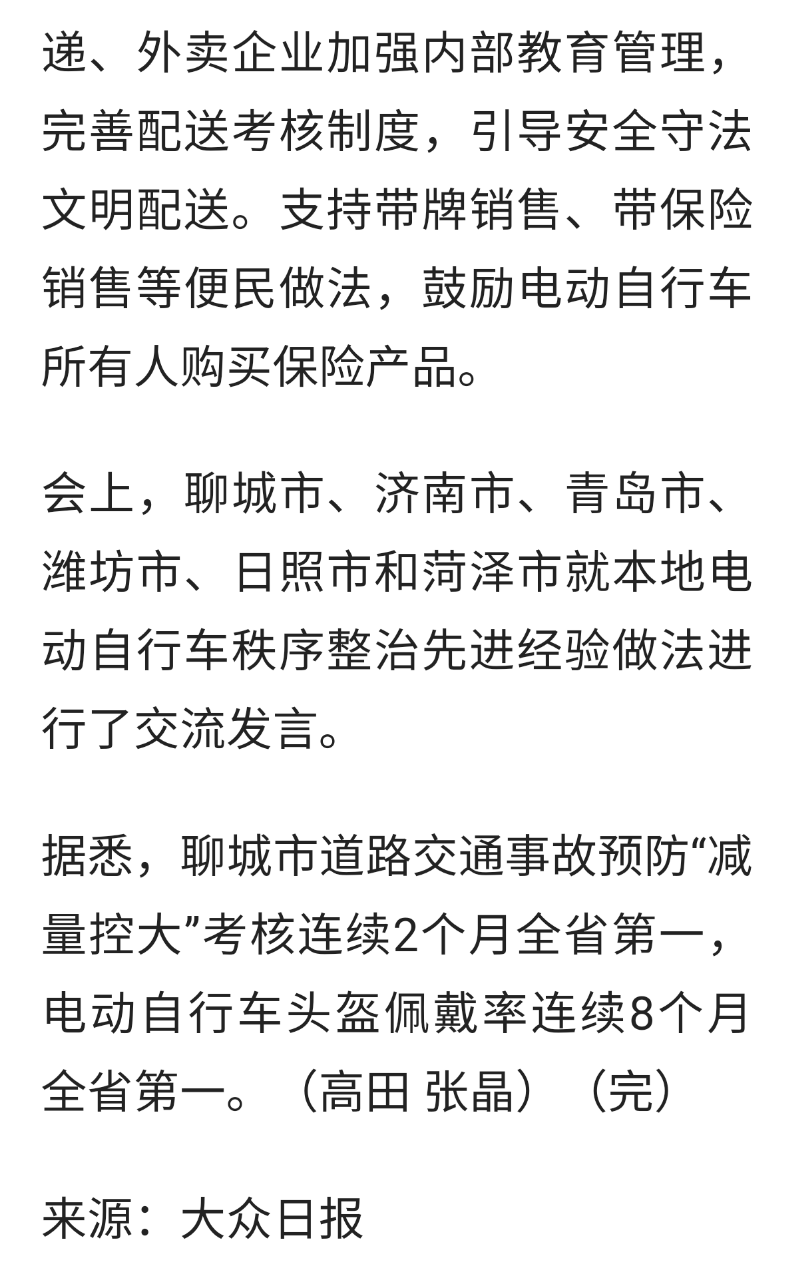 递、外卖企业加强内部教育管理，完善配送考核制度，引导安全守法文明配送。支持带牌销售、带保险销售等便民做法，鼓励电动自行车所有人购买保险产品。

会上，聊城市、济南市、青岛市、潍坊市、日照市和菏泽市就本地电动自行车秩序整治先进经验做法进行了交流发言。

据悉，聊城市道路交通事故预防“减量控大”考核连续2个月全省第一，电动自行车头盔佩戴率连续8个月全省第一。（高田 张晶）（完）

来源：大众日报